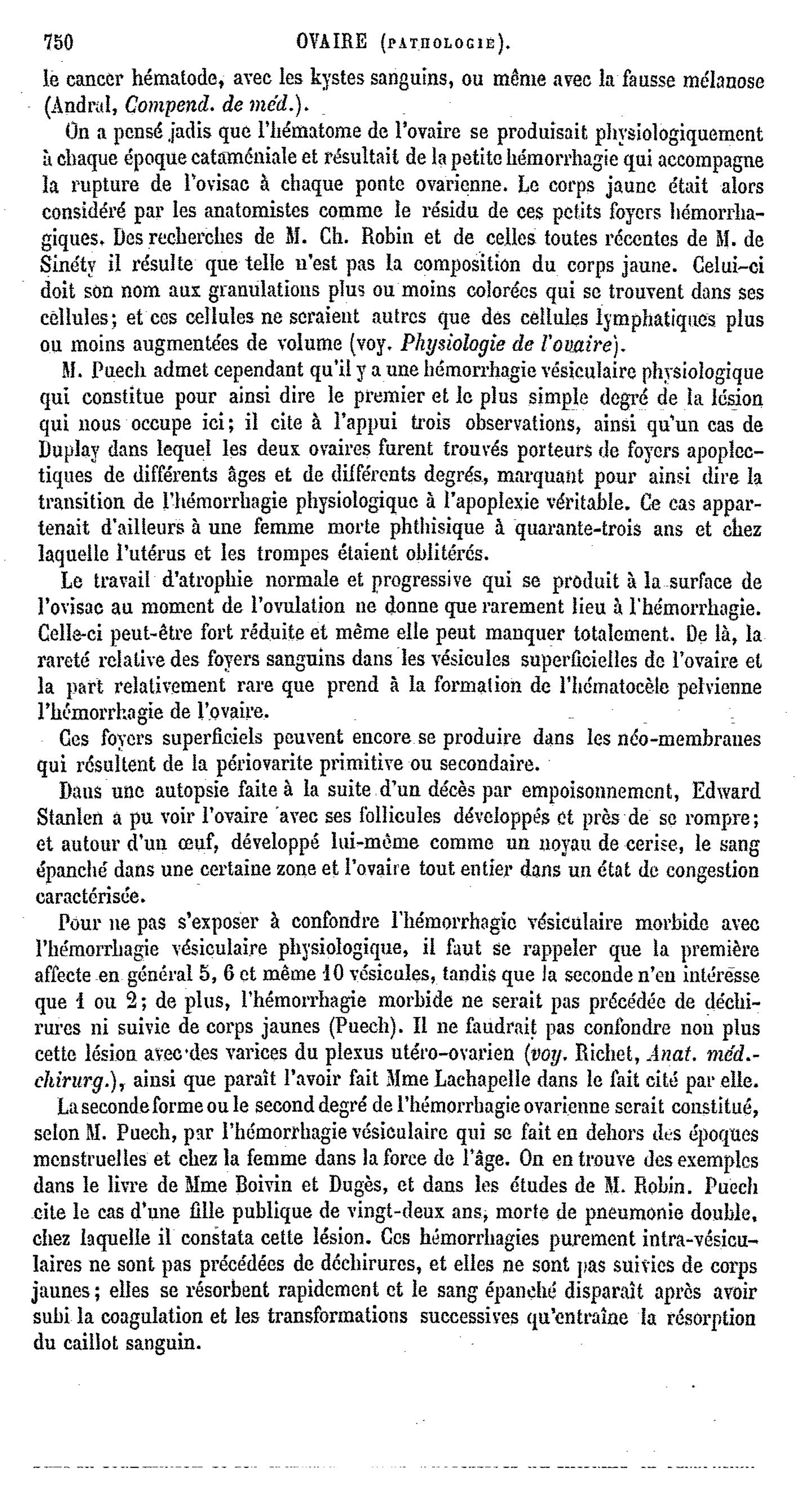 750 OVAIRE (PATHOLOGIE).

le cancer hématode, avec les kystes sanguins, ou même avec la fausse mélanose (Andral, Compend. de méd.).

On a pensé jadis que l'hématome de l'ovaire se produisait physiologiquement à chaque époque cataméniale et résultait de la petite hémorrhagie qui accompagne la rupture de l'ovisac à chaque ponte ovarienne. Le corps jaune était alors considéré par les anatomistes comme le résidu de ces petits foyers hémorrhagiques. Des recherches de M. Ch. Robin et de celles toutes récentes de M. de Sinéty il résulte que telle n'est pas la composition du corps jaune. Celui-ci doit son nom aux granulations plus ou moins colorées qui se trouvent dans ses cellules; et ces cellules ne seraient autres que des cellules lymphatiques plus ou moins augmentées de volume (voy. Physiologie de l'ovaire).

M. Puech admet cependant qu'il y a une hémorrhagie vésiculaire physiologique qui constitue pour ainsi dire le premier et le plus simple degré de la lésion qui nous occupe ici; il cite à l'appui trois observations, ainsi qu'un cas de Duplay dans lequel les deux ovaires furent trouvés porteurs de foyers apoplectiques de différents âges et de différents degrés, marquant pour ainsi dire la transition de l'hémorrhagie physiologique à l'apoplexie véritable. Ce cas appartenait d'ailleurs à une femme morte phthisique à quarante-trois ans et chez laquelle l'utérus et les trompes étaient oblitérés.

Le travail d'atrophie normale et progressive qui se produit à la surface de l'ovisac au moment de l'ovulation ne donne que rarement lieu à l'hémorrhagie. Celle-ci peut-être fort réduite et même elle peut manquer totalement. De là, la rareté relative des foyers sanguins dans les vésicules superficielles de l'ovaire et la part relativement rare que prend à la formation de l'hématocèle pelvienne l'hémorrhagie de l'ovaire.

Ces foyers superficiels peuvent encore se produire dans les néo-membranes qui résultent de la périovarite primitive ou secondaire.

Dans une autopsie faite à la suite d'un décès par empoisonnement, Edward Stanlen a pu voir l'ovaire avec ses follicules développés et près de se rompre; et autour d'un œuf, développé lui-même comme un noyau de cerise, le sang épanché dans une certaine zone et l'ovaire tout entier dans un état de congestion caractérisée.

Pour ne pas s'exposer à confondre l'hémorrhagie vésiculaire morbide avec l'hémorrhagie vésiculaire physiologique, il faut se rappeler que la première affecte en général 5, 6 et même 10 vésicules, tandis que la seconde n'en intéresse que 1 ou 2; de plus, l'hémorrhagie morbide ne serait pas précédée de déchirures ni suivie de corps jaunes (Puech). Il ne faudrait pas confondre non plus cette lésion avec des varices du plexus utéro-ovarien (voy. Richet, Anat. méd.-chirurg.), ainsi que paraît l'avoir fait Mme Lachapelle dans le fait cité par elle.

La seconde forme ou le second degré de l'hémorrhagie ovarienne serait constitué, selon M. Puech, par l'hémorrhagie vésiculaire qui se fait en dehors des époques menstruelles et chez la femme dans la force de l'âge. On en trouve des exemples dans le livre de Mme Boivin et Dugès, et dans les études de M. Robin. Puech cite le cas d'une fille publique de vingt-deux ans, morte de pneumonie double, chez laquelle il constata cette lésion. Ces hémorrhagies purement intra-vésiculaires ne sont pas précédées de déchirures, et elles ne sont pas suivies de corps jaunes; elles se résorbent rapidement et le sang épanché disparaît après avoir subi la coagulation et les transformations successives qu'entraîne la résorption du caillot sanguin.